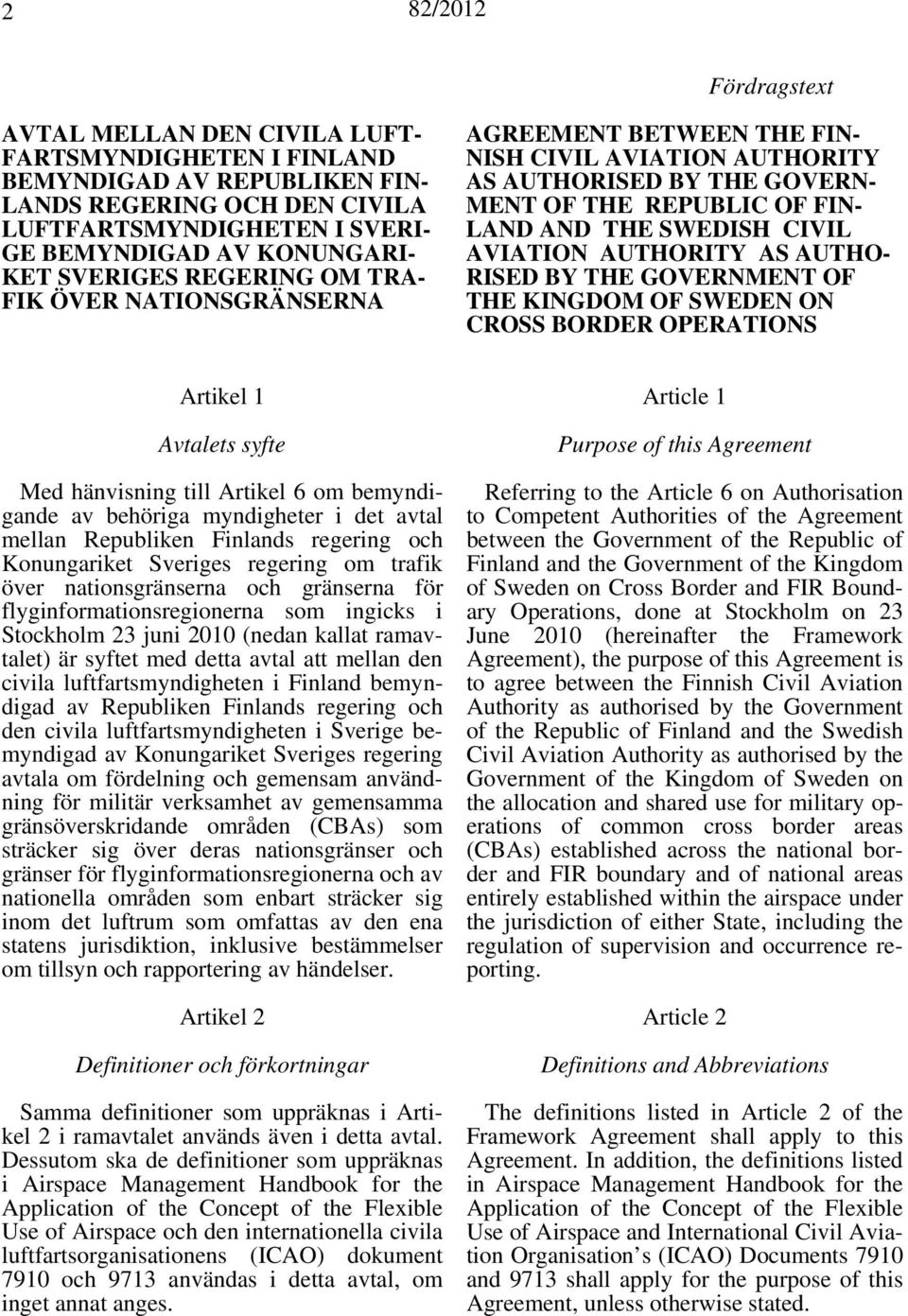 2 82/2012

Fördragstext

AVTAL MELLAN DEN CIVILA LUFTFARTSMYNDIGHETEN I FINLAND BEMYNDIGAD AV REPUBLIKEN FINLANDS REGERING OCH DEN CIVILA LUFTFARTSMYNDIGHETEN I SVERIGE BEMYNDIGAD AV KONUNGARIKET SVERIGES REGERING OM TRAFIK ÖVER NATIONSGRÄNSERNA

Artikel 1

Avtalets syfte

Med hänvisning till Artikel 6 om bemyndigande av behöriga myndigheter i det avtal mellan Republiken Finlands regering och Konungariket Sveriges regering om trafik över nationsgränserna och gränserna för flyginformationsregionerna som ingicks i Stockholm 23 juni 2010 (nedan kallat ramavtalet) är syftet med detta avtal att mellan den civila luftfartsmyndigheten i Finland bemyndigad av Republiken Finlands regering och den civila luftfartsmyndigheten i Sverige bemyndigad av Konungariket Sveriges regering avtala om fördelning och gemensam användning för militär verksamhet av gemensamma gränsöverskridande områden (CBAs) som sträcker sig över deras nationsgränser och gränser för flyginformationsregionerna och av nationella områden som enbart sträcker sig inom det luftrum som omfattas av den ena statens jurisdiktion, inklusive bestämmelser om tillsyn och rapportering av händelser.

Artikel 2

Definitioner och förkortningar

Samma definitioner som uppräknas i Artikel 2 i ramavtalet används även i detta avtal. Dessutom ska de definitioner som uppräknas i Airspace Management Handbook for the Application of the Concept of the Flexible Use of Airspace och den internationella civila luftfartsorganisationens (ICAO) dokument 7910 och 9713 användas i detta avtal, om inget annat anges.

AGREEMENT BETWEEN THE FINNISH CIVIL AVIATION AUTHORITY AS AUTHORISED BY THE GOVERNMENT OF THE REPUBLIC OF FINLAND AND THE SWEDISH CIVIL AVIATION AUTHORITY AS AUTHORISED BY THE GOVERNMENT OF THE KINGDOM OF SWEDEN ON CROSS BORDER OPERATIONS

Article 1

Purpose of this Agreement

Referring to the Article 6 on Authorisation to Competent Authorities of the Agreement between the Government of the Republic of Finland and the Government of the Kingdom of Sweden on Cross Border and FIR Boundary Operations, done at Stockholm on 23 June 2010 (hereinafter the Framework Agreement), the purpose of this Agreement is to agree between the Finnish Civil Aviation Authority as authorised by the Government of the Republic of Finland and the Swedish Civil Aviation Authority as authorised by the Government of the Kingdom of Sweden on the allocation and shared use for military operations of common cross border areas (CBAs) established across the national border and FIR boundary and of national areas entirely established within the airspace under the jurisdiction of either State, including the regulation of supervision and occurrence reporting.

Article 2

Definitions and Abbreviations

The definitions listed in Article 2 of the Framework Agreement shall apply to this Agreement. In addition, the definitions listed in Airspace Management Handbook for the Application of the Concept of the Flexible Use of Airspace and International Civil Aviation Organisation’s (ICAO) Documents 7910 and 9713 shall apply for the purpose of this Agreement, unless otherwise stated.